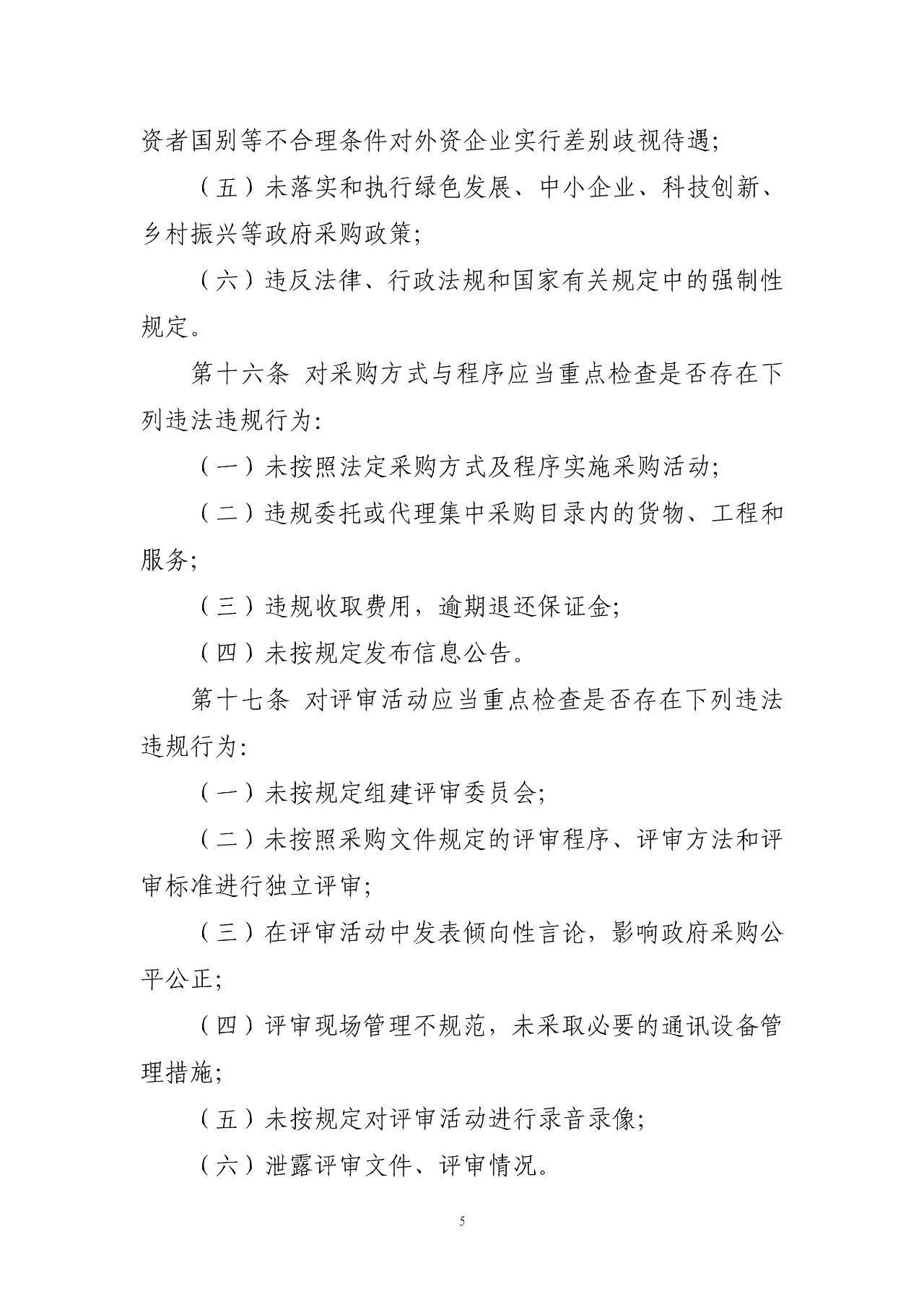 资者国别等不合理条件对外资企业实行差别歧视待遇;

（五）未落实和执行绿色发展、中小企业、科技创新、乡村振兴等政府采购政策;

（六）违反法律、行政法规和国家有关规定中的强制性规定。

第十六条 对采购方式与程序应当重点检查是否存在下列违法违规行为:

（一）未按照法定采购方式及程序实施采购活动;

（二）违规委托或代理集中采购目录内的货物、工程和服务;

（三）违规收取费用，逾期退还保证金;

（四）未按规定发布信息公告。

第十七条 对评审活动应当重点检查是否存在下列违法违规行为:

（一）未按规定组建评审委员会;

（二）未按照采购文件规定的评审程序、评审方法和评审标准进行独立评审;

（三）在评审活动中发表倾向性言论，影响政府采购公平公正;

（四）评审现场管理不规范，未采取必要的通讯设备管理措施;

（五）未按规定对评审活动进行录音录像;

（六）泄露评审文件、评审情况。

5